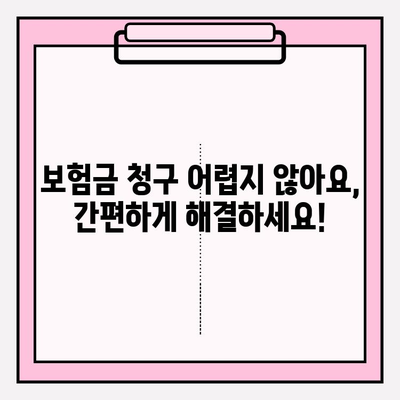 보험금 청구 어렵지 않아요, 간편하게 해결하세요!